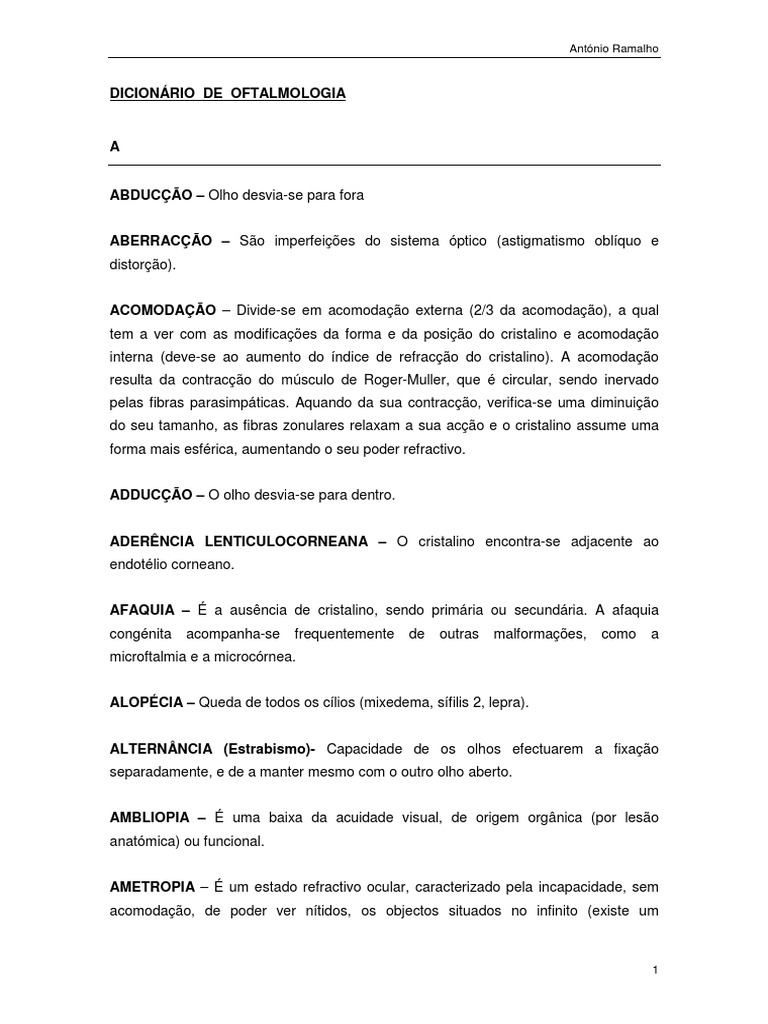 António Ramalho

DICIONÁRIO DE OFTALMOLOGIA

A

ABDUCÇÃO – Olho desvia-se para fora

ABERRACÇÃO – São imperfeições do sistema óptico (astigmatismo oblíquo e distorção).

ACOMODAÇÃO – Divide-se em acomodação externa (2/3 da acomodação), a qual tem a ver com as modificações da forma e da posição do cristalino e acomodação interna (deve-se ao aumento do índice de refracção do cristalino). A acomodação resulta da contracção do músculo de Roger-Muller, que é circular, sendo inervado pelas fibras parasimpáticas. Aquando da sua contracção, verifica-se uma diminuição do seu tamanho, as fibras zonulares relaxam a sua acção e o cristalino assume uma forma mais esférica, aumentando o seu poder refractivo.

ADDUCÇÃO – O olho desvia-se para dentro.

ADERÊNCIA LENTICULOCORNEANA – O cristalino encontra-se adjacente ao endotélio corneano.

AFAQUIA – É a ausência de cristalino, sendo primária ou secundária. A afaquia congénita acompanha-se frequentemente de outras malformações, como a microftalmia e a microcórnea.

ALOPÉCIA – Queda de todos os cílios (mixedema, sífilis 2, lepra).

ALTERNÂNCIA (Estrabismo)- Capacidade de os olhos efectuarem a fixação separadamente, e de a manter mesmo com o outro olho aberto.

AMBLIOPIA – É uma baixa da acuidade visual, de origem orgânica (por lesão anatómica) ou funcional.

AMETROPIA – É um estado refractivo ocular, caracterizado pela incapacidade, sem acomodação, de poder ver nítidos, os objectos situados no infinito (existe um

1